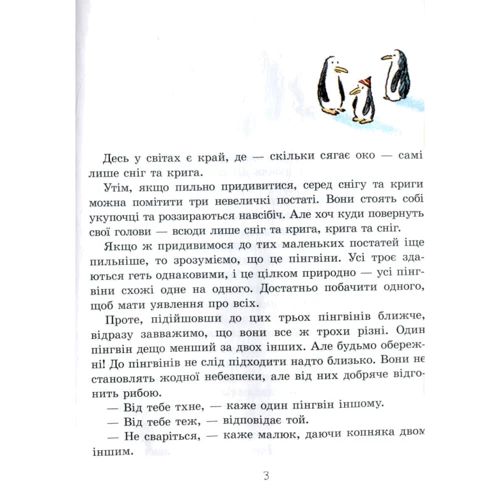 Десь у світах є край, де — скільки сягає око — самі лише сніг та крига.

Утім, якщо пильно придивитися, серед снігу та криги можна помітити три невеличкі постаті. Вони стоять собі укупочці та роззираються навсібіч. Але хоч куди повернуть свої голови — всюди лише сніг та крига, крига та сніг.

Якщо ж придивимося до тих маленьких постатей іще пильніше, то зрозуміємо, що це пінгвіни. Усі троє здаються геть однаковими, і це цілком природно — усі пінгвіни схожі одне на одного. Достатньо побачити одного, щоб мати уявлення про всіх.

Проте, підійшовши до цих трьох пінгвінів ближче, відразу завважимо, що вони все ж трохи різні. Один пінгвін дещо менший за двох інших. Але будьмо обережні! До пінгвінів не слід підходити надто близько. Вони не становлять жодної небезпеки, але від них добряче відгонить рибою.

— Від тебе тхне, — каже один пінгвін іншому.

— Від тебе теж, — відповідає той.

— Не сваріться, — каже малюк, даючи копняка двом іншим.

3